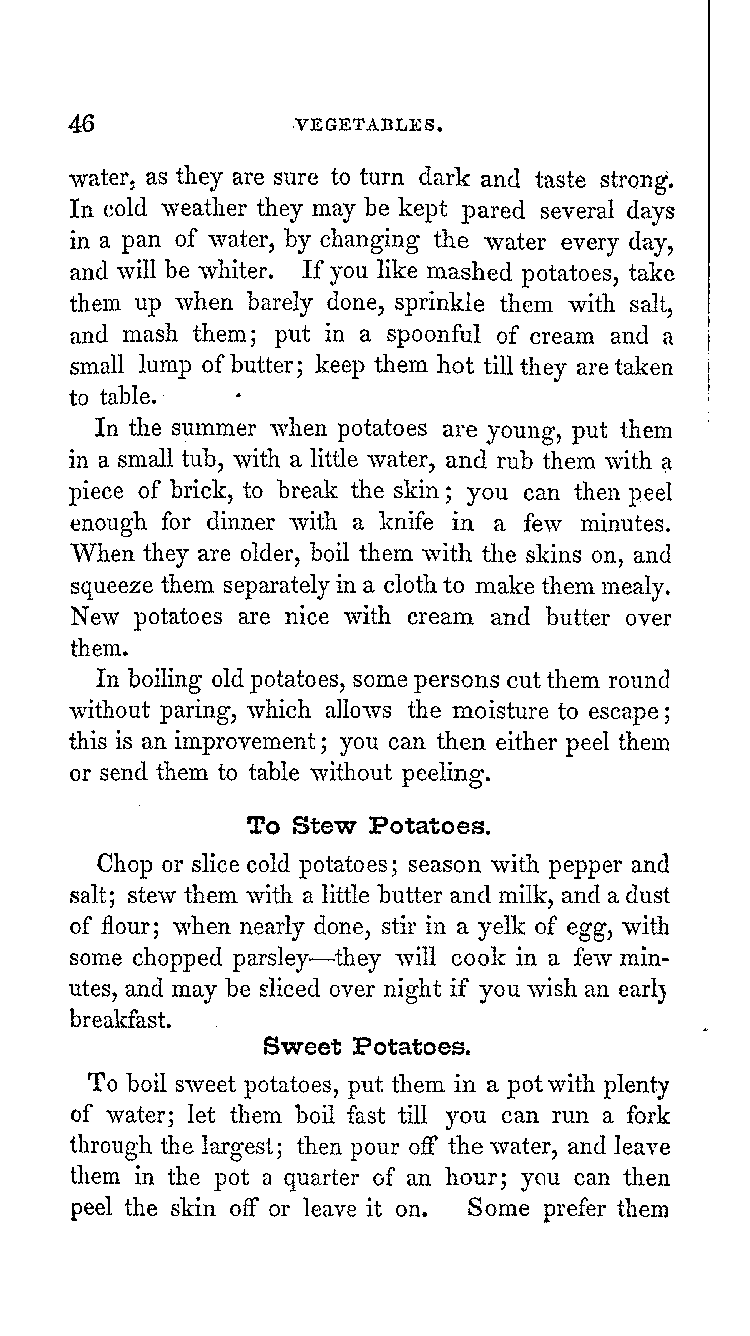 46 VEGETABLES.

water, as they are sure to turn dark and taste strong. In cold weather they may be kept pared several days in a pan of water, by changing the water every day, and will be whiter. If you like mashed potatoes, take them up when barely done, sprinkle them with salt, and mash them; put in a spoonful of cream and a small lump of butter; keep them hot till they are taken to table.

In the summer when potatoes are young, put them in a small tub, with a little water, and rub them with a piece of brick, to break the skin; you can then peel enough for dinner with a knife in a few minutes. When they are older, boil them with the skins on, and squeeze them separately in a cloth to make them mealy. New potatoes are nice with cream and butter over them.

In boiling old potatoes, some persons cut them round without paring, which allows the moisture to escape; this is an improvement; you can then either peel them or send them to table without peeling.

To Stew Potatoes.

Chop or slice cold potatoes; season with pepper and salt; stew them with a little butter and milk, and a dust of flour; when nearly done, stir in a yelk of egg, with some chopped parsley—they will cook in a few minutes, and may be sliced over night if you wish an early breakfast.

Sweet Potatoes.

To boil sweet potatoes, put them in a pot with plenty of water; let them boil fast till you can run a fork through the largest; then pour off the water, and leave them in the pot a quarter of an hour; you can then peel the skin off or leave it on. Some prefer them